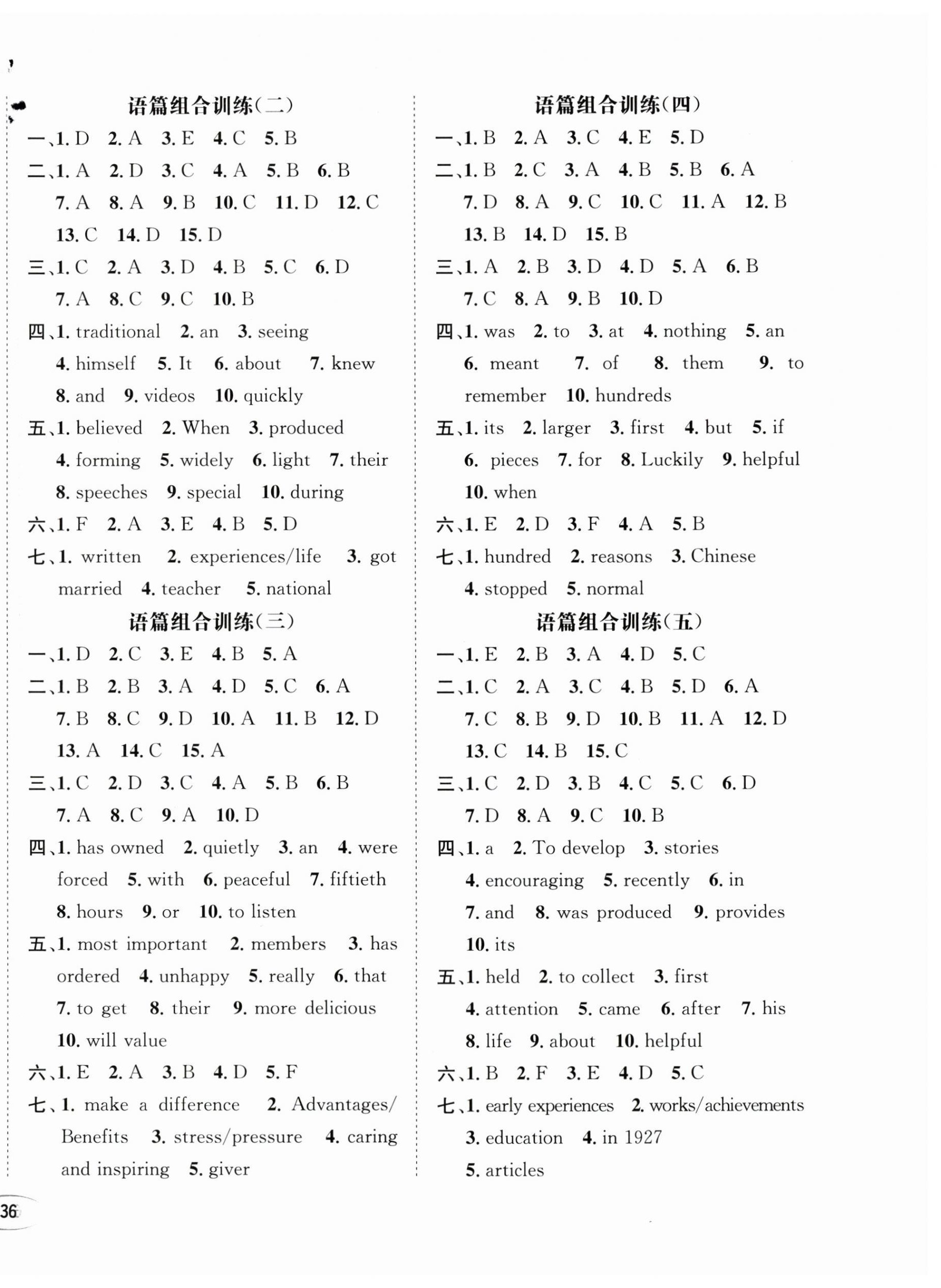 语篇组合训练(二)

一、1. D 2. A 3. E 4. C 5. B

二、1. A 2. D 3. C 4. A 5. B 6. B 7. A 8. A 9. B 10. C 11. D 12. C 13. C 14. D 15. D

三、1. C 2. A 3. D 4. B 5. C 6. D 7. A 8. C 9. C 10. B

四、1. traditional 2. an 3. seeing 4. himself 5. It 6. about 7. knew 8. and 9. videos 10. quickly

五、1. believed 2. When 3. produced 4. forming 5. widely 6. light 7. their 8. speeches 9. special 10. during

六、1. F 2. A 3. E 4. B 5. D

七、1. written 2. experiences/life 3. got married 4. teacher 5. national

语篇组合训练(三)

一、1. D 2. C 3. E 4. B 5. A

二、1. B 2. B 3. A 4. D 5. C 6. A 7. B 8. C 9. D 10. A 11. B 12. D 13. A 14. C 15. A

三、1. C 2. D 3. C 4. A 5. B 6. B 7. A 8. C 9. A 10. D

四、1. has owned 2. quietly 3. an 4. were forced 5. with 6. peaceful 7. fiftieth 8. hours 9. or 10. to listen

五、1. most important 2. members 3. has ordered 4. unhappy 5. really 6. that 7. to get 8. their 9. more delicious 10. will value

六、1. E 2. A 3. B 4. D 5. F

七、1. make a difference 2. Advantages/Benefits 3. stress/pressure 4. caring and inspiring 5. giver

语篇组合训练(四)

一、1. B 2. A 3. C 4. E 5. D

二、1. B 2. C 3. A 4. B 5. B 6. A 7. D 8. A 9. C 10. C 11. A 12. B 13. B 14. D 15. B

三、1. A 2. B 3. D 4. D 5. A 6. B 7. C 8. A 9. B 10. D

四、1. was 2. to 3. at 4. nothing 5. an 6. meant 7. of 8. them 9. to remember 10. hundreds

五、1. its 2. larger 3. first 4. but 5. if 6. pieces 7. for 8. Luckily 9. helpful 10. when

六、1. E 2. D 3. F 4. A 5. B

七、1. hundred 2. reasons 3. Chinese 4. stopped 5. normal

语篇组合训练(五)

一、1. E 2. B 3. A 4. D 5. C

二、1. C 2. A 3. C 4. B 5. D 6. A 7. C 8. B 9. D 10. B 11. A 12. D 13. C 14. B 15. C

三、1. C 2. D 3. B 4. C 5. C 6. D 7. D 8. A 9. C 10. B

四、1. a 2. To develop 3. stories 4. encouraging 5. recently 6. in 7. and 8. was produced 9. provides 10. its

五、1. held 2. to collect 3. first 4. attention 5. came 6. after 7. his 8. life 9. about 10. helpful

六、1. B 2. F 3. E 4. D 5. C

七、1. early experiences 2. works/achievements 3. education 4. in 1927 5. articles

36